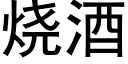 烧酒